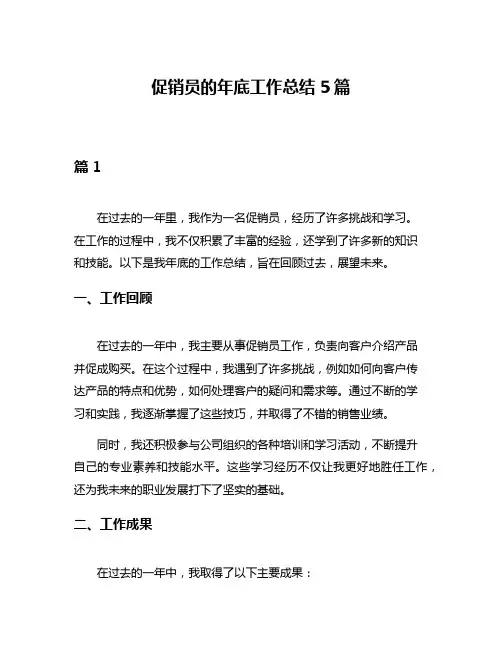 促销员的年底工作总结 5 篇

篇 1

在过去的一年里，我作为一名促销员，经历了许多挑战和学习。在工作的过程中，我不仅积累了丰富的经验，还学到了许多新的知识和技能。以下是我年底的工作总结，旨在回顾过去，展望未来。

一、工作回顾

在过去的一年中，我主要从事促销员工作，负责向客户介绍产品并促成购买。在这个过程中，我遇到了许多挑战，例如如何向客户传达产品的特点和优势，如何处理客户的疑问和需求等。通过不断的学习和实践，我逐渐掌握了这些技巧，并取得了不错的销售业绩。

同时，我还积极参与公司组织的各种培训和学习活动，不断提升自己的专业素养和技能水平。这些学习经历不仅让我更好地胜任工作，还为我未来的职业发展打下了坚实的基础。

二、工作成果

在过去的一年中，我取得了以下主要成果：